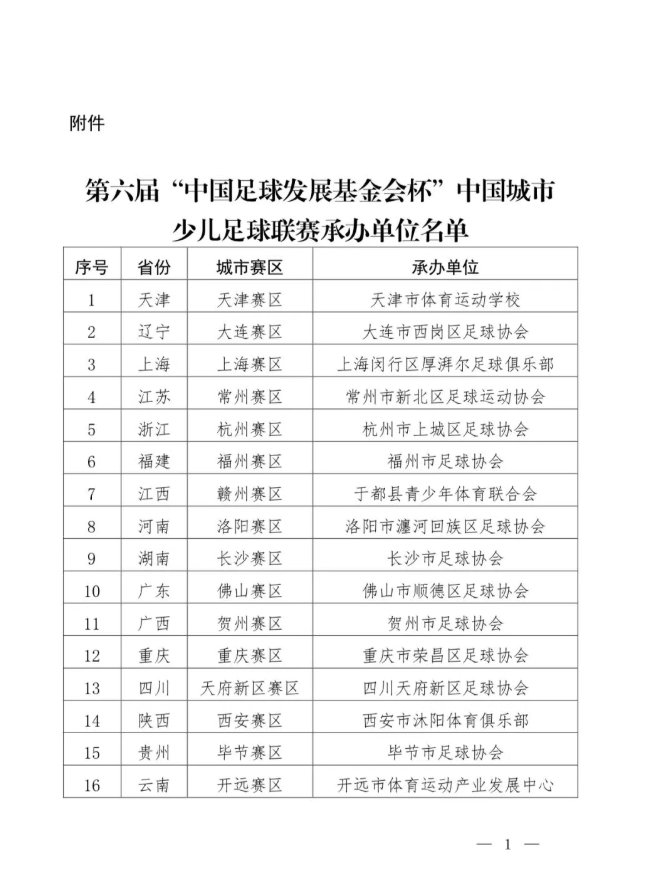 附件

第六届“中国足球发展基金会杯”中国城市少儿足球联赛承办单位名单

| 序号 | 省份 | 城市赛区 | 承办单位 |
|---|---|---|---|
| 1 | 天津 | 天津赛区 | 天津市体育运动学校 |
| 2 | 辽宁 | 大连赛区 | 大连市西岗区足球协会 |
| 3 | 上海 | 上海赛区 | 上海闵行区厚湃尔足球俱乐部 |
| 4 | 江苏 | 常州赛区 | 常州市新北区足球运动协会 |
| 5 | 浙江 | 杭州赛区 | 杭州市上城区足球协会 |
| 6 | 福建 | 福州赛区 | 福州市足球协会 |
| 7 | 江西 | 赣州赛区 | 于都县青少年体育联合会 |
| 8 | 河南 | 洛阳赛区 | 洛阳市瀍河回族区足球协会 |
| 9 | 湖南 | 长沙赛区 | 长沙市足球协会 |
| 10 | 广东 | 佛山赛区 | 佛山市顺德区足球协会 |
| 11 | 广西 | 贺州赛区 | 贺州市足球协会 |
| 12 | 重庆 | 重庆赛区 | 重庆市荣昌区足球协会 |
| 13 | 四川 | 天府新区赛区 | 四川天府新区足球协会 |
| 14 | 陕西 | 西安赛区 | 西安市沐阳体育俱乐部 |
| 15 | 贵州 | 毕节赛区 | 毕节市足球协会 |
| 16 | 云南 | 开远赛区 | 开远市体育运动产业发展中心 |

— 1 —